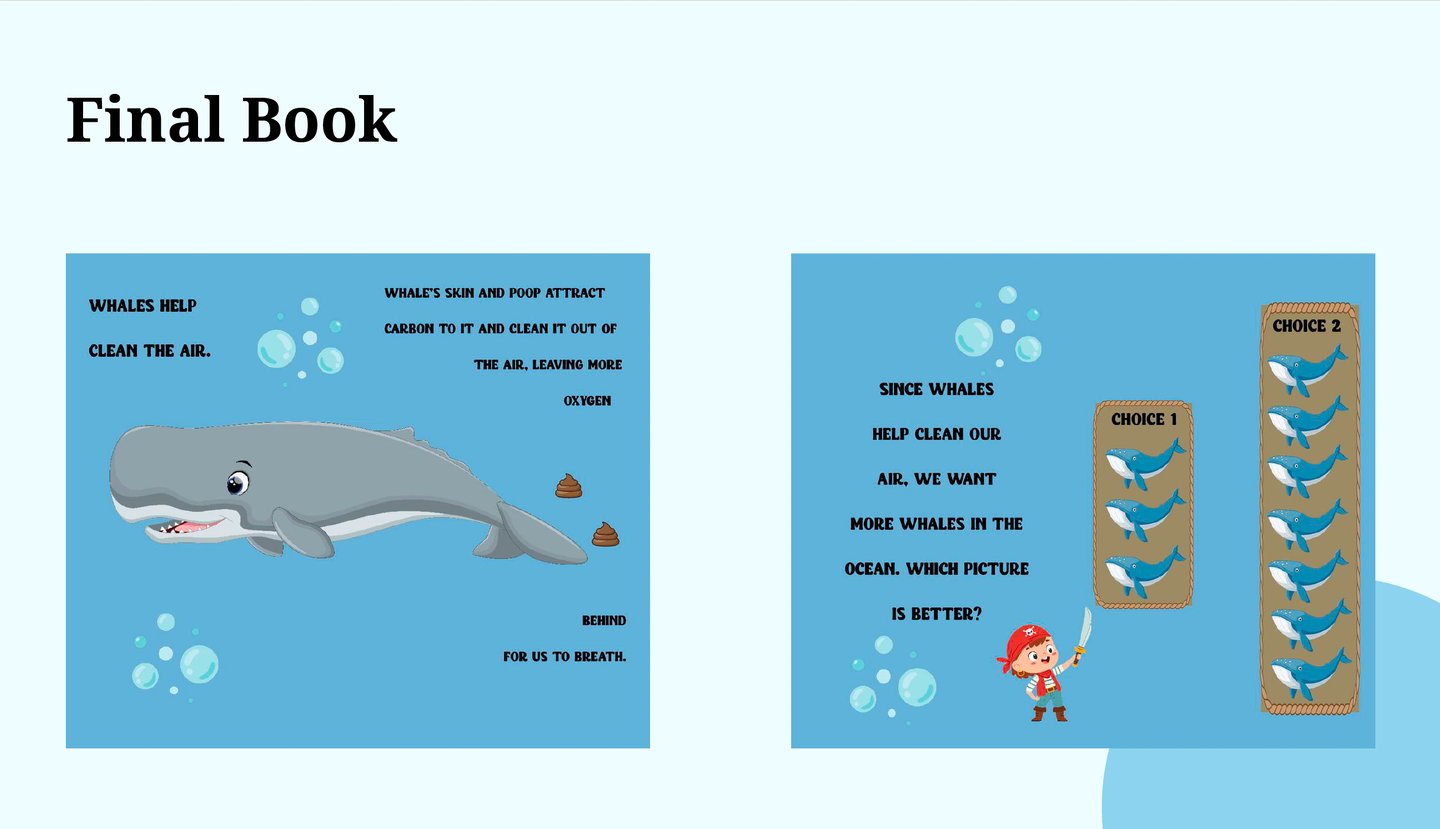 Final Book

WHALES HELP

CLEAN THE AIR.

WHALE'S SKIN AND POOP ATTRACT CARBON TO IT AND CLEAN IT OUT OF THE AIR, LEAVING MORE OXYGEN

BEHIND FOR US TO BREATH.

SINCE WHALES HELP CLEAN OUR AIR, WE WANT MORE WHALES IN THE OCEAN. WHICH PICTURE IS BETTER?

CHOICE 1

CHOICE 2